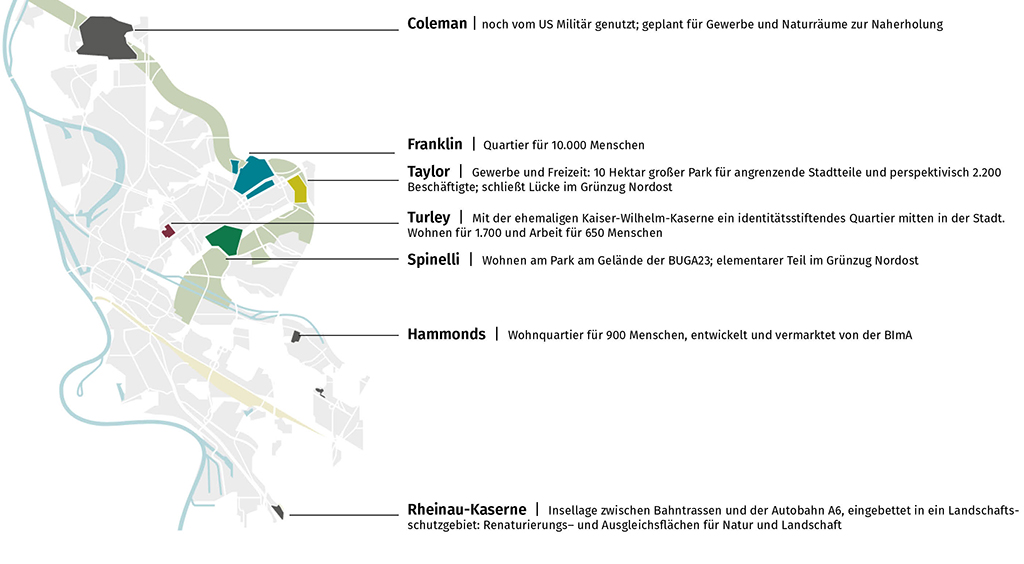 Coleman | noch vom US Militär genutzt; geplant für Gewerbe und Naturräume zur Naherholung

Franklin | Quartier für 10.000 Menschen

Taylor | Gewerbe und Freizeit: 10 Hektar großer Park für angrenzende Stadtteile und perspektivisch 2.200 Beschäftigte; schließt Lücke im Grünzug Nordost

Turley | Mit der ehemaligen Kaiser-Wilhelm-Kaserne ein identitätsstiftendes Quartier mitten in der Stadt. Wohnen für 1.700 und Arbeit für 650 Menschen

Spinelli | Wohnen am Park am Gelände der BUGA23; elementarer Teil im Grünzug Nordost

Hammonds | Wohnquartier für 900 Menschen, entwickelt und vermarktet von der BImA

Rheinau-Kaserne | Insellage zwischen Bahntrassen und der Autobahn A6, eingebettet in ein Landschaftsschutzgebiet: Renaturierungs– und Ausgleichsflächen für Natur und Landschaft